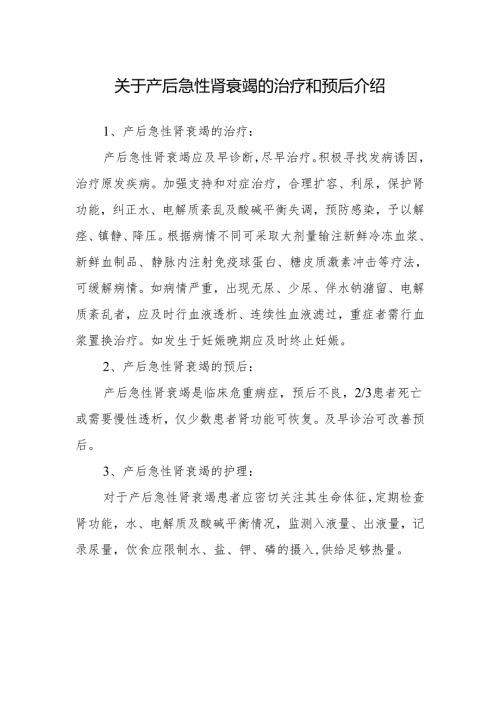 关于产后急性肾衰竭的治疗和预后介绍

1、产后急性肾衰竭的治疗：

产后急性肾衰竭应及早诊断，尽早治疗。积极寻找发病诱因，治疗原发疾病。加强支持和对症治疗，合理扩容、利尿，保护肾功能，纠正水、电解质紊乱及酸碱平衡失调，预防感染，予以解痉、镇静、降压。根据病情不同可采取大剂量输注新鲜冷冻血浆、新鲜血制品、静脉内注射免疫球蛋白、糖皮质激素冲击等疗法，可缓解病情。如病情严重，出现无尿、少尿、伴水钠潴留、电解质紊乱者，应及时行血液透析、连续性血液滤过，重症者需行血浆置换治疗。如发生于妊娠晚期应及时终止妊娠。

2、产后急性肾衰竭的预后：

产后急性肾衰竭是临床危重病症，预后不良，2/3患者死亡或需要慢性透析，仅少数患者肾功能可恢复。及早诊治可改善预后。

3、产后急性肾衰竭的护理：

对于产后急性肾衰竭患者应密切关注其生命体征，定期检查肾功能，水、电解质及酸碱平衡情况，监测入液量、出液量，记录尿量，饮食应限制水、盐、钾、磷的摄入，供给足够热量。